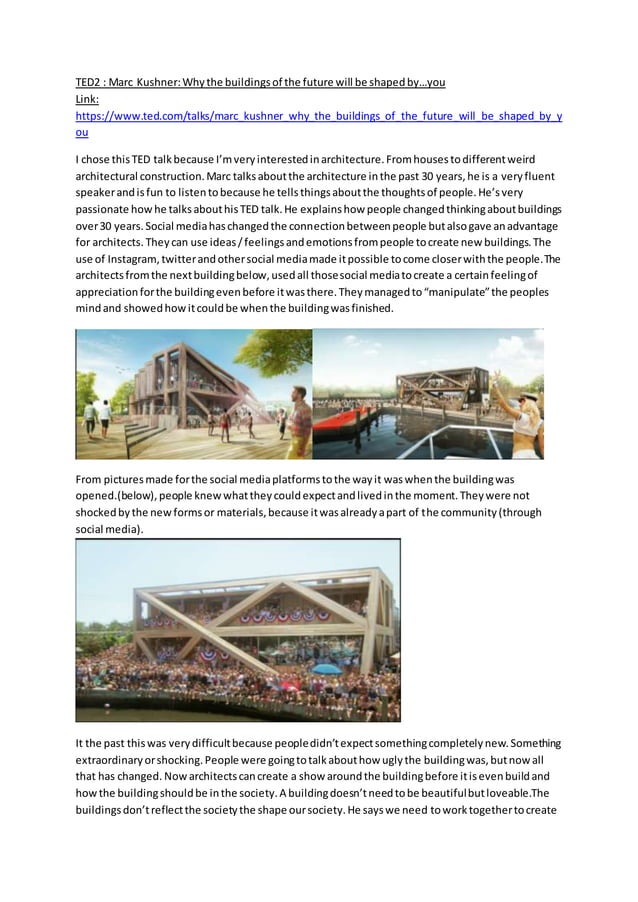 TED2 : Marc Kushner: Why the buildings of the future will be shaped by…you
Link:
https://www.ted.com/talks/marc_kushner_why_the_buildings_of_the_future_will_be_shaped_by_you

I chose this TED talk because I'm very interested in architecture. From houses to different weird architectural construction. Marc talks about the architecture in the past 30 years, he is a very fluent speaker and is fun to listen to because he tells things about the thoughts of people. He's very passionate how he talks about his TED talk. He explains how people changed thinking about buildings over 30 years. Social media has changed the connection between people but also gave an advantage for architects. They can use ideas / feelings and emotions from people to create new buildings. The use of Instagram, twitter and other social media made it possible to come closer with the people. The architects from the next building below, used all those social media to create a certain feeling of appreciation for the building even before it was there. They managed to "manipulate" the peoples mind and showed how it could be when the building was finished.

From pictures made for the social media platforms to the way it was when the building was opened.(below), people knew what they could expect and lived in the moment. They were not shocked by the new forms or materials, because it was already a part of the community (through social media).

It the past this was very difficult because people didn't expect something completely new. Something extraordinary or shocking. People were going to talk about how ugly the building was, but now all that has changed. Now architects can create a show around the building before it is even build and how the building should be in the society. A building doesn't need to be beautiful but loveable.The buildings don't reflect the society the shape our society. He says we need to work together to create